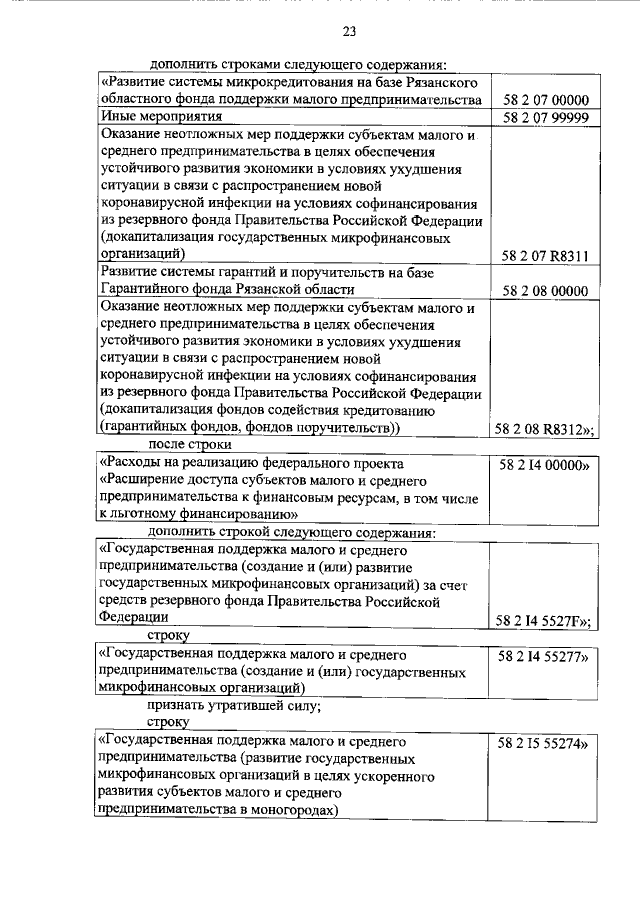 23

дополнить строками следующего содержания:

| | |
|---|---|
| «Развитие системы микрокредитования на базе Рязанского областного фонда поддержки малого предпринимательства | 58 2 07 00000 |
| Иные мероприятия | 58 2 07 99999 |
| Оказание неотложных мер поддержки субъектам малого и среднего предпринимательства в целях обеспечения устойчивого развития экономики в условиях ухудшения ситуации в связи с распространением новой коронавирусной инфекции на условиях софинансирования из резервного фонда Правительства Российской Федерации (докапитализация государственных микрофинансовых организаций) | 58 2 07 R8311 |
| Развитие системы гарантий и поручительств на базе Гарантийного фонда Рязанской области | 58 2 08 00000 |
| Оказание неотложных мер поддержки субъектам малого и среднего предпринимательства в целях обеспечения устойчивого развития экономики в условиях ухудшения ситуации в связи с распространением новой коронавирусной инфекции на условиях софинансирования из резервного фонда Правительства Российской Федерации (докапитализация фондов содействия кредитованию (гарантийных фондов, фондов поручительств)) | 58 2 08 R8312»; |

после строки

| | |
|---|---|
| «Расходы на реализацию федерального проекта «Расширение доступа субъектов малого и среднего предпринимательства к финансовым ресурсам, в том числе к льготному финансированию» | 58 2 I4 00000» |

дополнить строкой следующего содержания:

| | |
|---|---|
| «Государственная поддержка малого и среднего предпринимательства (создание и (или) развитие государственных микрофинансовых организаций) за счет средств резервного фонда Правительства Российской Федерации | 58 2 I4 5527F»; |

строку

| | |
|---|---|
| «Государственная поддержка малого и среднего предпринимательства (создание и (или) государственных микрофинансовых организаций) | 58 2 I4 55277» |

признать утратившей силу;
строку

| | |
|---|---|
| «Государственная поддержка малого и среднего предпринимательства (развитие государственных микрофинансовых организаций в целях ускоренного развития субъектов малого и среднего предпринимательства в моногородах) | 58 2 I5 55274» |